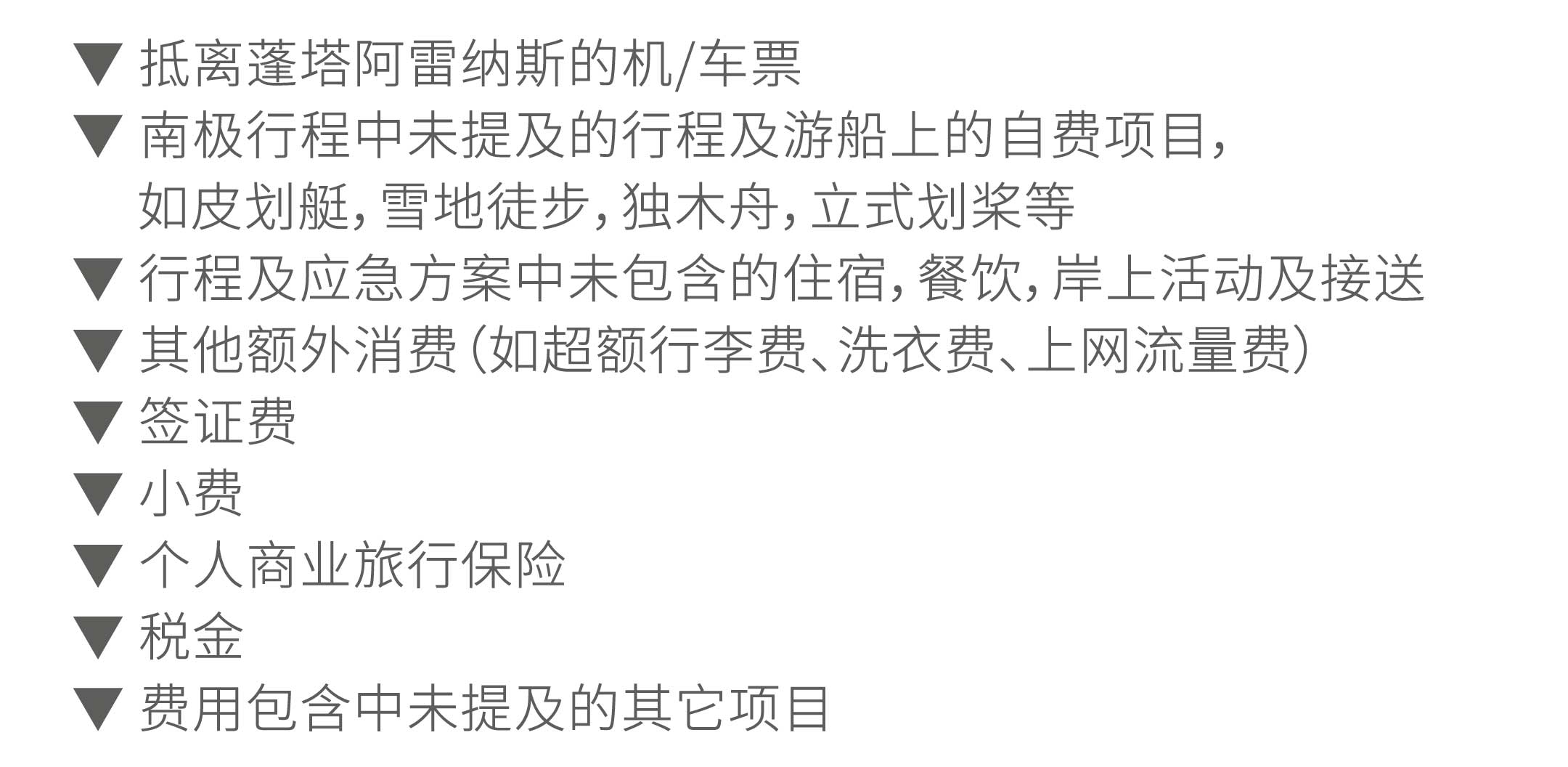 ▼ 抵离蓬塔阿雷纳斯的机/车票
▼ 南极行程中未提及的行程及游船上的自费项目，如皮划艇，雪地徒步，独木舟，立式划桨等
▼ 行程及应急方案中未包含的住宿，餐饮，岸上活动及接送
▼ 其他额外消费（如超额行李费、洗衣费、上网流量费）
▼ 签证费
▼ 小费
▼ 个人商业旅行保险
▼ 税金
▼ 费用包含中未提及的其它项目